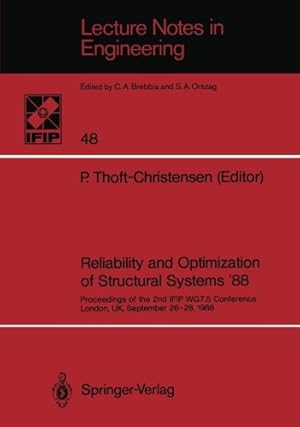 Lecture Notes in Engineering

Edited by C. A. Brebbia and S. A. Orszag

IFIP

48

P. Thoft-Christensen (Editor)

Reliability and Optimization of Structural Systems '88

Proceedings of the 2nd IFIP WG7.5 Conference London, UK, September 26–28, 1988

Springer-Verlag